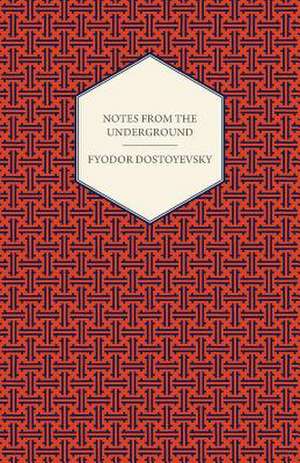 NOTES FROM THE UNDERGROUND

FYODOR DOSTOYEVSKY